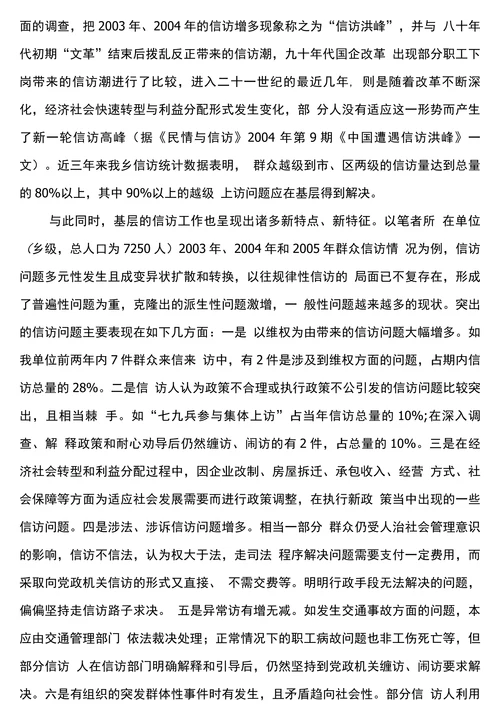 面的调查，把 2003 年、2004 年的信访增多现象称之为“信访洪峰”，并与 八十年代初期“文革”结束后拨乱反正带来的信访潮，九十年代国企改革 出现部分职工下岗带来的信访潮进行了比较，进入二十一世纪的最近几年. 则是随着改革不断深化，经济社会快速转型与利益分配形式发生变化，部 分人没有适应这一形势而产生了新一轮信访高峰（据《民情与信访》2004 年第 9 期《中国遭遇信访洪峰》一文）。近三年来我乡信访统计数据表明， 群众越级到市、区两级的信访量达到总量的 80%以上，其中 90%以上的越级 上访问题应在基层得到解决。

与此同时，基层的信访工作也呈现出诸多新特点、新特征。以笔者所 在单位（乡级，总人口为 7250 人）2003 年、2004 年和 2005 年群众信访情 况为例，信访问题多元性发生且成变异状扩散和转换，以往规律性信访的 局面已不复存在，形成了普遍性问题为重，克隆出的派生性问题激增，一 般性问题越来越多的现状。突出的信访问题主要表现在如下几方面：一是 以维权为由带来的信访问题大幅增多。如我单位前两年内 7 件群众来信来 访中，有 2 件是涉及到维权方面的问题，占期内信访总量的 28%。二是信 访人认为政策不合理或执行政策不公引发的信访问题比较突出，且相当棘 手。如“七九兵参与集体上访”占当年信访总量的 10%;在深入调查、解 释政策和耐心劝导后仍然缠访、闹访的有 2 件，占总量的 10%。三是在经济社会转型和利益分配过程中，因企业改制、房屋拆迁、承包收入、经营 方式、社会保障等方面为适应社会发展需要而进行政策调整，在执行新政 策当中出现的一些信访问题。四是涉法、涉诉信访问题增多。相当一部分 群众仍受人治社会管理意识的影响，信访不信法，认为权大于法，走司法 程序解决问题需要支付一定费用，而采取向党政机关信访的形式又直接、 不需交费等。明明行政手段无法解决的问题，偏偏坚持走信访路子求决。 五是异常访有增无减。如发生交通事故方面的问题，本应由交通管理部门 依法裁决处理；正常情况下的职工病故问题也非工伤死亡等，但部分信访 人在信访部门明确解释和引导后，仍然坚持到党政机关缠访、闹访要求解决。六是有组织的突发群体性事件时有发生，且矛盾趋向社会性。部分信 访人利用